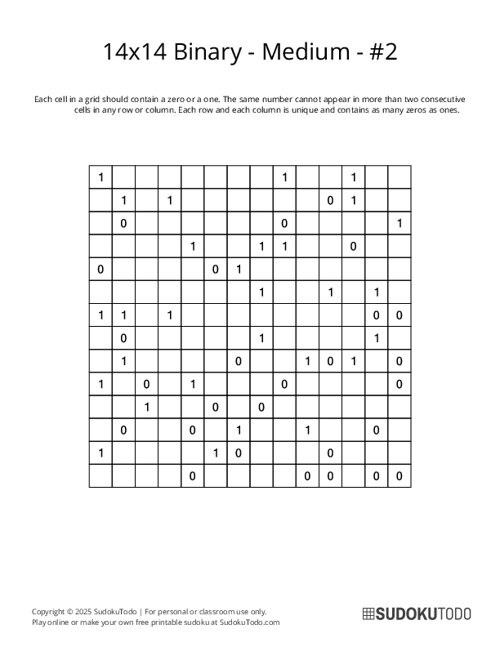 14x14 Binary - Medium - #2

Each cell in a grid should contain a zero or a one. The same number cannot appear in more than two consecutive cells in any row or column. Each row and each column is unique and contains as many zeros as ones.

| | | | | | | | | | | | | | |
|---|---|---|---|---|---|---|---|---|---|---|---|---|---|
| 1 | | | | | | | | 1 | | | 1 | | |
| | 1 | | 1 | | | | | | | 0 | 1 | | |
| | 0 | | | | | | | 0 | | | | | 1 |
| | | | | 1 | | | 1 | 1 | | | 0 | | |
| 0 | | | | | 0 | 1 | | | | | | | |
| | | | | | | | 1 | | | 1 | | 1 | |
| 1 | 1 | | 1 | | | | | | | | | 0 | 0 |
| | 0 | | | | | | 1 | | | | | 1 | |
| | 1 | | | | | 0 | | | 1 | 0 | 1 | | 0 |
| 1 | | 0 | | 1 | | | | 0 | | | | | 0 |
| | | 1 | | | 0 | | 0 | | | | | | |
| | 0 | | | 0 | | 1 | | | 1 | | | 0 | |
| 1 | | | | | 1 | 0 | | | | 0 | | | |
| | | | | 0 | | | | | 0 | 0 | | 0 | 0 |

Copyright © 2025 SudokuTodo | For personal or classroom use only.
Play online or make your own free printable sudoku at SudokuTodo.com

SUDOKUTODO